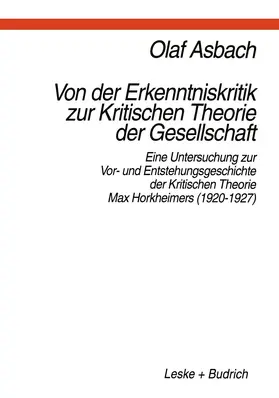 Olaf Asbach

Von der Erkenntniskritik zur Kritischen Theorie der Gesellschaft

Eine Untersuchung zur Vor- und Entstehungsgeschichte der Kritischen Theorie Max Horkheimers (1920-1927)

Leske + Budrich